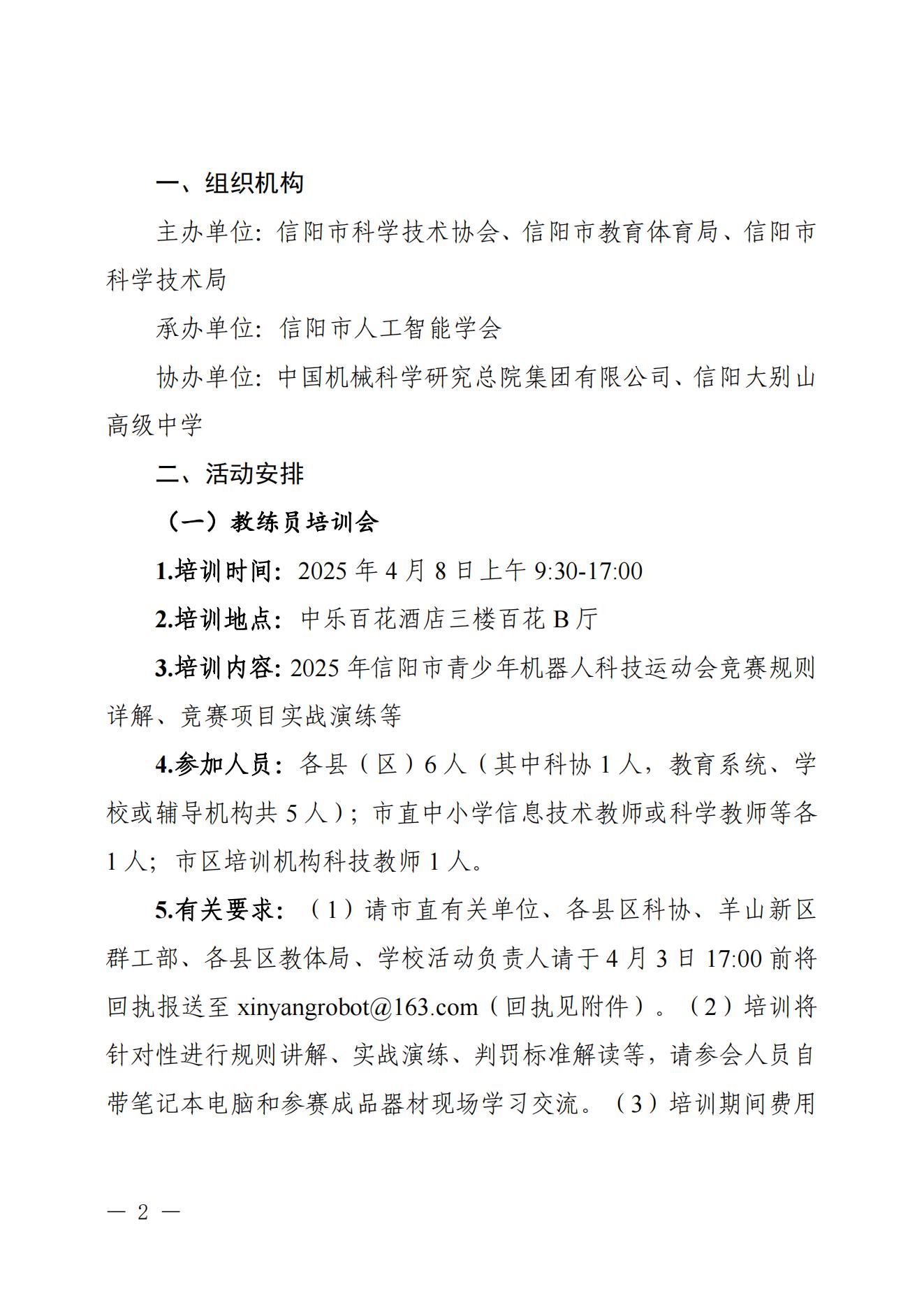 一、组织机构

主办单位：信阳市科学技术协会、信阳市教育体育局、信阳市科学技术局

承办单位：信阳市人工智能学会

协办单位：中国机械科学研究总院集团有限公司、信阳大别山高级中学

二、活动安排

（一）教练员培训会

1.培训时间：2025 年 4 月 8 日上午 9:30-17:00

2.培训地点：中乐百花酒店三楼百花 B 厅

3.培训内容：2025 年信阳市青少年机器人科技运动会竞赛规则详解、竞赛项目实战演练等

4.参加人员：各县（区）6 人（其中科协 1 人，教育系统、学校或辅导机构共 5 人）；市直中小学信息技术教师或科学教师等各 1 人；市区培训机构科技教师 1 人。

5.有关要求：（1）请市直有关单位、各县区科协、羊山新区群工部、各县区教体局、学校活动负责人请于 4 月 3 日 17:00 前将回执报送至 xinyangrobot@163.com（回执见附件）。（2）培训将针对性进行规则讲解、实战演练、判罚标准解读等，请参会人员自带笔记本电脑和参赛成品器材现场学习交流。（3）培训期间费用

— 2 —